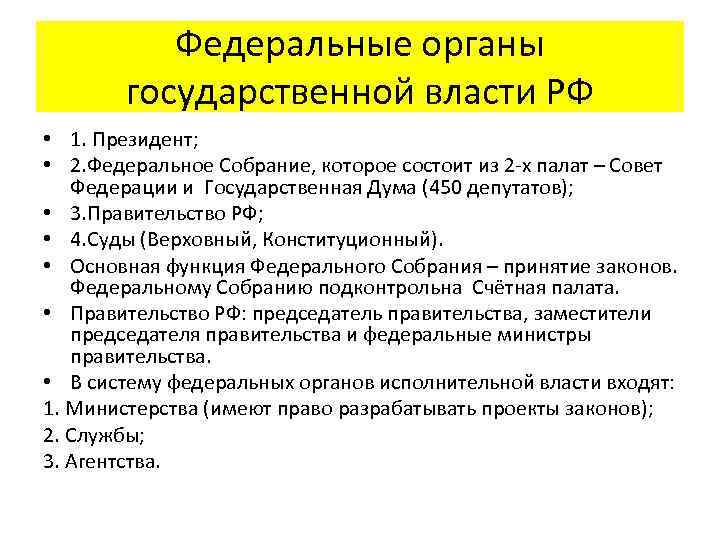 Федеральные органы государственной власти РФ

• 1. Президент;
• 2.Федеральное Собрание, которое состоит из 2-х палат – Совет Федерации и Государственная Дума (450 депутатов);
• 3.Правительство РФ;
• 4.Суды (Верховный, Конституционный).
• Основная функция Федерального Собрания – принятие законов. Федеральному Собранию подконтрольна Счётная палата.
• Правительство РФ: председатель правительства, заместители председателя правительства и федеральные министры правительства.
• В систему федеральных органов исполнительной власти входят:
1. Министерства (имеют право разрабатывать проекты законов);
2. Службы;
3. Агентства.